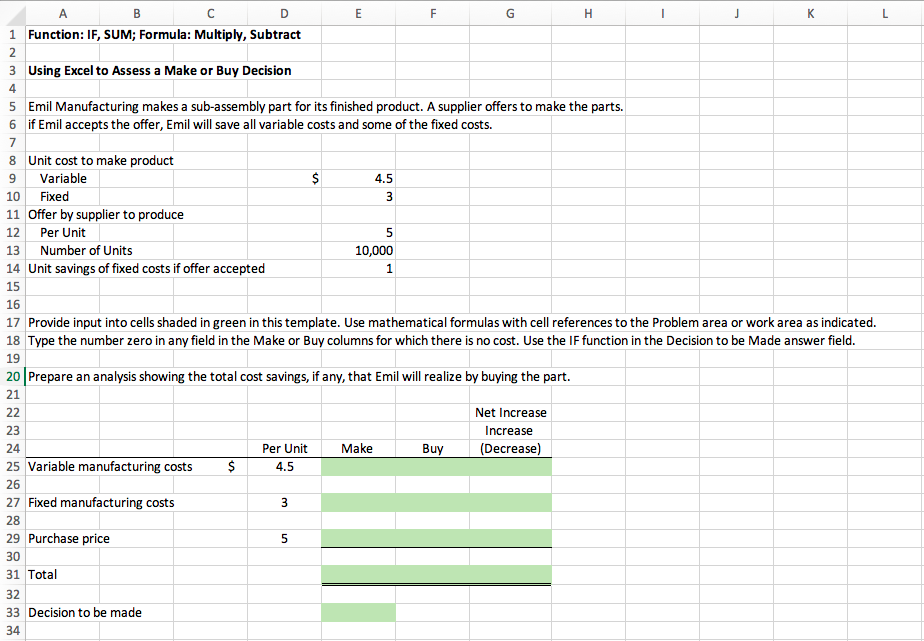 | | A | B | C | D | E | F | G | H | I | J | K | L |
|---|---|---|---|---|---|---|---|---|---|---|---|---|
| 1 | Function: IF, SUM; Formula: Multiply, Subtract | | | | | | | | | | | |
| 2 | | | | | | | | | | | | |
| 3 | Using Excel to Assess a Make or Buy Decision | | | | | | | | | | | |
| 4 | | | | | | | | | | | | |
| 5 | Emil Manufacturing makes a sub-assembly part for its finished product. A supplier offers to make the parts. | | | | | | | | | | | |
| 6 | if Emil accepts the offer, Emil will save all variable costs and some of the fixed costs. | | | | | | | | | | | |
| 7 | | | | | | | | | | | | |
| 8 | Unit cost to make product | | | | | | | | | | | |
| 9 | Variable | | | $ | 4.5 | | | | | | | |
| 10 | Fixed | | | | 3 | | | | | | | |
| 11 | Offer by supplier to produce | | | | | | | | | | | |
| 12 | Per Unit | | | | 5 | | | | | | | |
| 13 | Number of Units | | | | 10,000 | | | | | | | |
| 14 | Unit savings of fixed costs if offer accepted | | | | 1 | | | | | | | |
| 15 | | | | | | | | | | | | |
| 16 | | | | | | | | | | | | |
| 17 | Provide input into cells shaded in green in this template. Use mathematical formulas with cell references to the Problem area or work area as indicated. | | | | | | | | | | | |
| 18 | Type the number zero in any field in the Make or Buy columns for which there is no cost. Use the IF function in the Decision to be Made answer field. | | | | | | | | | | | |
| 19 | | | | | | | | | | | | |
| 20 | Prepare an analysis showing the total cost savings, if any, that Emil will realize by buying the part. | | | | | | | | | | | |
| 21 | | | | | | | | | | | | |
| 22 | | | | | | | Net Increase | | | | | |
| 23 | | | | | | | Increase | | | | | |
| 24 | | | | Per Unit | Make | Buy | (Decrease) | | | | | |
| 25 | Variable manufacturing costs | | $ | 4.5 | | | | | | | | |
| 26 | | | | | | | | | | | | |
| 27 | Fixed manufacturing costs | | | 3 | | | | | | | | |
| 28 | | | | | | | | | | | | |
| 29 | Purchase price | | | 5 | | | | | | | | |
| 30 | | | | | | | | | | | | |
| 31 | Total | | | | | | | | | | | |
| 32 | | | | | | | | | | | | |
| 33 | Decision to be made | | | | | | | | | | | |
| 34 | | | | | | | | | | | | |